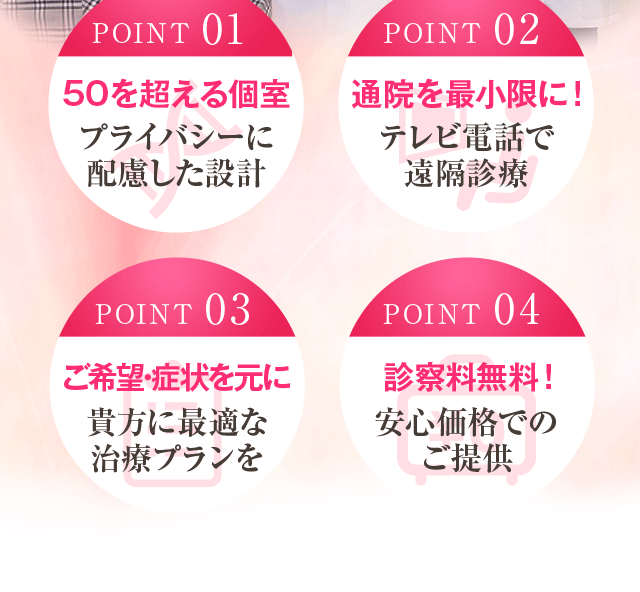 POINT 01
50を超える個室
プライバシーに配慮した設計

POINT 02
通院を最小限に！
テレビ電話で遠隔診療

POINT 03
ご希望･症状を元に
貴方に最適な治療プランを

POINT 04
診察料無料！
安心価格でのご提供